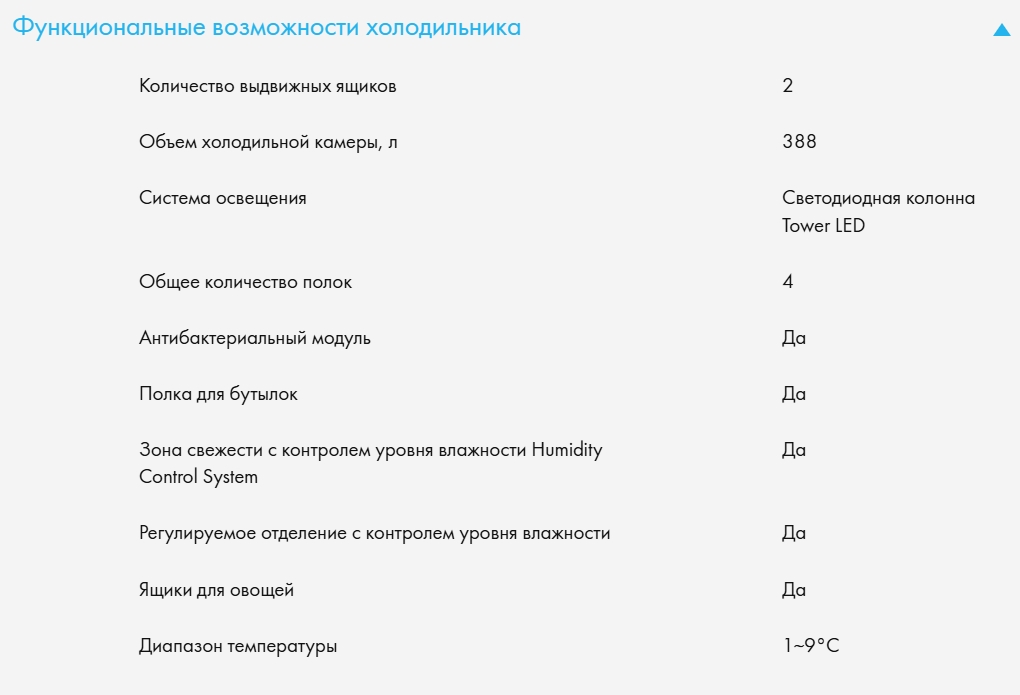 Функциональные возможности холодильника

| | |
|---|---|
| Количество выдвижных ящиков | 2 |
| Объем холодильной камеры, л | 388 |
| Система освещения | Светодиодная колонна Tower LED |
| Общее количество полок | 4 |
| Антибактериальный модуль | Да |
| Полка для бутылок | Да |
| Зона свежести с контролем уровня влажности Humidity Control System | Да |
| Регулируемое отделение с контролем уровня влажности | Да |
| Ящики для овощей | Да |
| Диапазон температуры | 1~9°C |